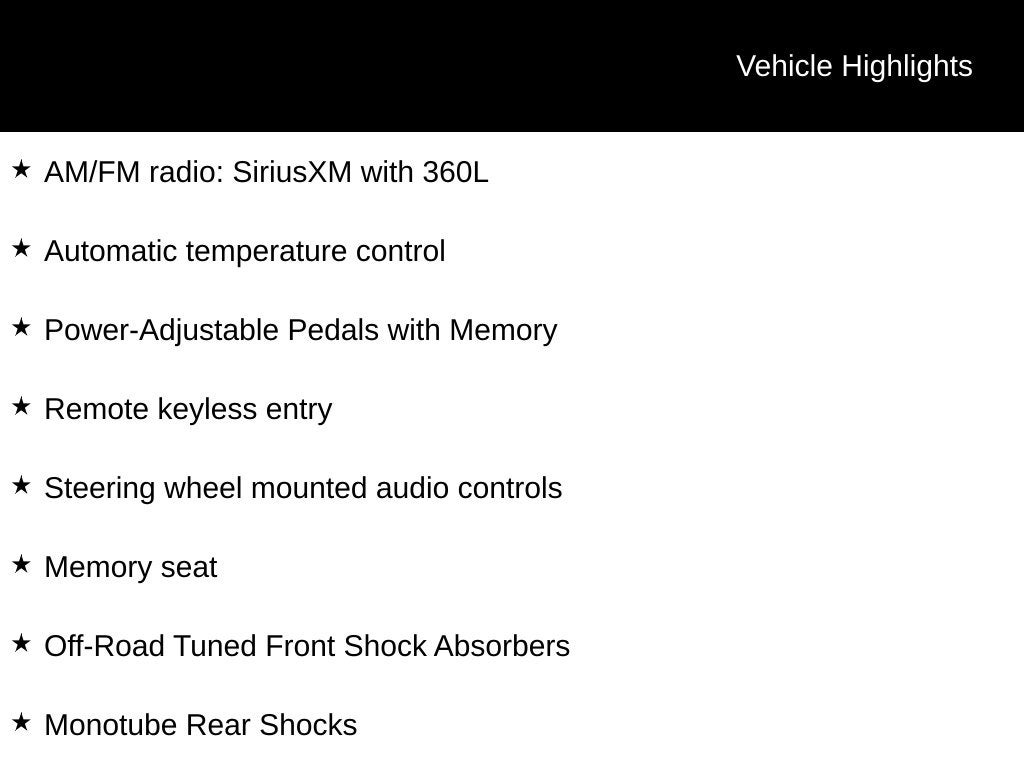 Vehicle Highlights

★ AM/FM radio: SiriusXM with 360L

★ Automatic temperature control

★ Power-Adjustable Pedals with Memory

★ Remote keyless entry

★ Steering wheel mounted audio controls

★ Memory seat

★ Off-Road Tuned Front Shock Absorbers

★ Monotube Rear Shocks